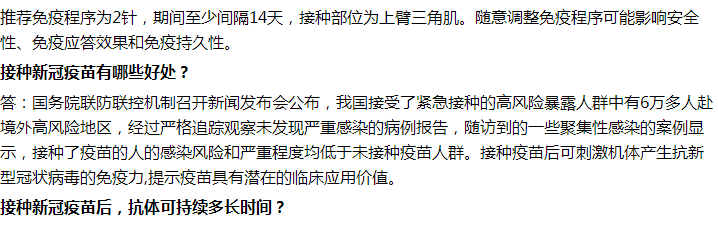 推荐免疫程序为2针，期间至少间隔14天，接种部位为上臂三角肌。随意调整免疫程序可能影响安全性、免疫应答效果和免疫持久性。

接种新冠疫苗有哪些好处？

答：国务院联防联控机制召开新闻发布会公布，我国接受了紧急接种的高风险暴露人群中有6万多人赴境外高风险地区，经过严格追踪观察未发现严重感染的病例报告，随访到的一些聚集性感染的案例显示，接种了疫苗的人的感染风险和严重程度均低于未接种疫苗人群。接种疫苗后可刺激机体产生抗新型冠状病毒的免疫力,提示疫苗具有潜在的临床应用价值。

接种新冠疫苗后，抗体可持续多长时间？